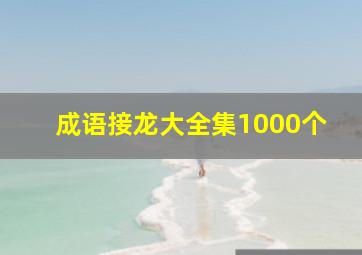 成语接龙大全集1000个